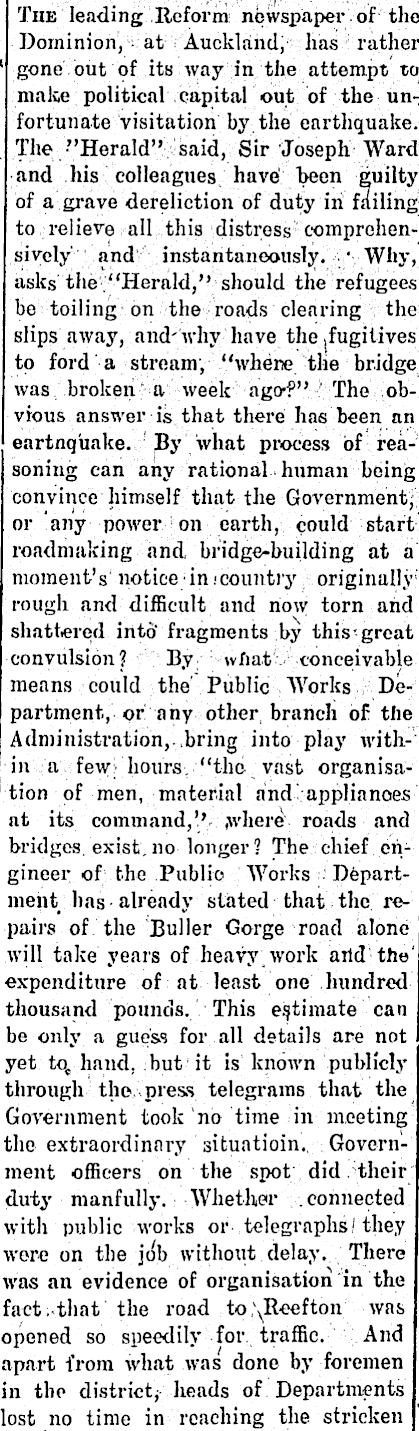 THE leading Reform newspaper of the Dominion, at Auckland, has rather gone out of its way in the attempt to make political capital out of the unfortunate visitation by the earthquake. The "Herald" said, Sir Joseph Ward and his colleagues have been guilty of a grave dereliction of duty in failing to relieve all this distress comprehensively and instantaneously. Why, asks the "Herald," should the refugees be toiling on the roads clearing the slips away, and why have the fugitives to ford a stream, "where the bridge was broken a week ago?" The obvious answer is that there has been an eartnquake. By what process of reasoning can any rational human being convince himself that the Government, or any power on earth, could start roadmaking and bridge-building at a moment's notice in country originally rough and difficult and now torn and shattered into fragments by this great convulsion? By what conceivable means could the Public Works Department, or any other branch of the Administration, bring into play within a few hours "the vast organisation of men, material and appliances at its command," where roads and bridges exist no longer? The chief engineer of the Public Works Department has already stated that the repairs of the Buller Gorge road alone will take years of heavy work and the expenditure of at least one hundred thousand pounds. This estimate can be only a guess for all details are not yet to hand, but it is known publicly through the press telegrams that the Government took no time in meeting the extraordinary situatioin. Government officers on the spot did their duty manfully. Whether connected with public works or telegraphs they were on the job without delay. There was an evidence of organisation in the fact that the road to Reefton was opened so speedily for traffic. And apart from what was done by foremen in the district, heads of Departments lost no time in reaching the stricken